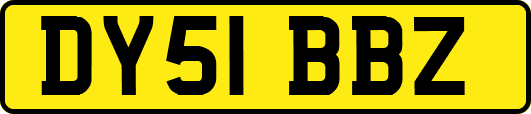 DY51 BBZ